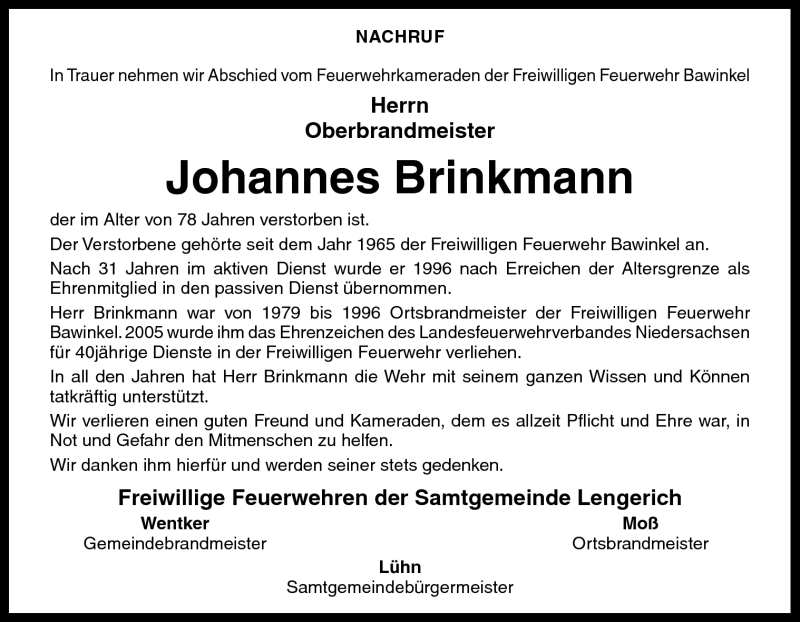 NACHRUF

In Trauer nehmen wir Abschied vom Feuerwehrkameraden der Freiwilligen Feuerwehr Bawinkel

Herrn
Oberbrandmeister

Johannes Brinkmann

der im Alter von 78 Jahren verstorben ist.

Der Verstorbene gehörte seit dem Jahr 1965 der Freiwilligen Feuerwehr Bawinkel an.

Nach 31 Jahren im aktiven Dienst wurde er 1996 nach Erreichen der Altersgrenze als Ehrenmitglied in den passiven Dienst übernommen.

Herr Brinkmann war von 1979 bis 1996 Ortsbrandmeister der Freiwilligen Feuerwehr Bawinkel. 2005 wurde ihm das Ehrenzeichen des Landesfeuerwehrverbandes Niedersachsen für 40jährige Dienste in der Freiwilligen Feuerwehr verliehen.

In all den Jahren hat Herr Brinkmann die Wehr mit seinem ganzen Wissen und Können tatkräftig unterstützt.

Wir verlieren einen guten Freund und Kameraden, dem es allzeit Pflicht und Ehre war, in Not und Gefahr den Mitmenschen zu helfen.

Wir danken ihm hierfür und werden seiner stets gedenken.

Freiwillige Feuerwehren der Samtgemeinde Lengerich

Wentker
Gemeindebrandmeister

Moß
Ortsbrandmeister

Lühn
Samtgemeindebürgermeister